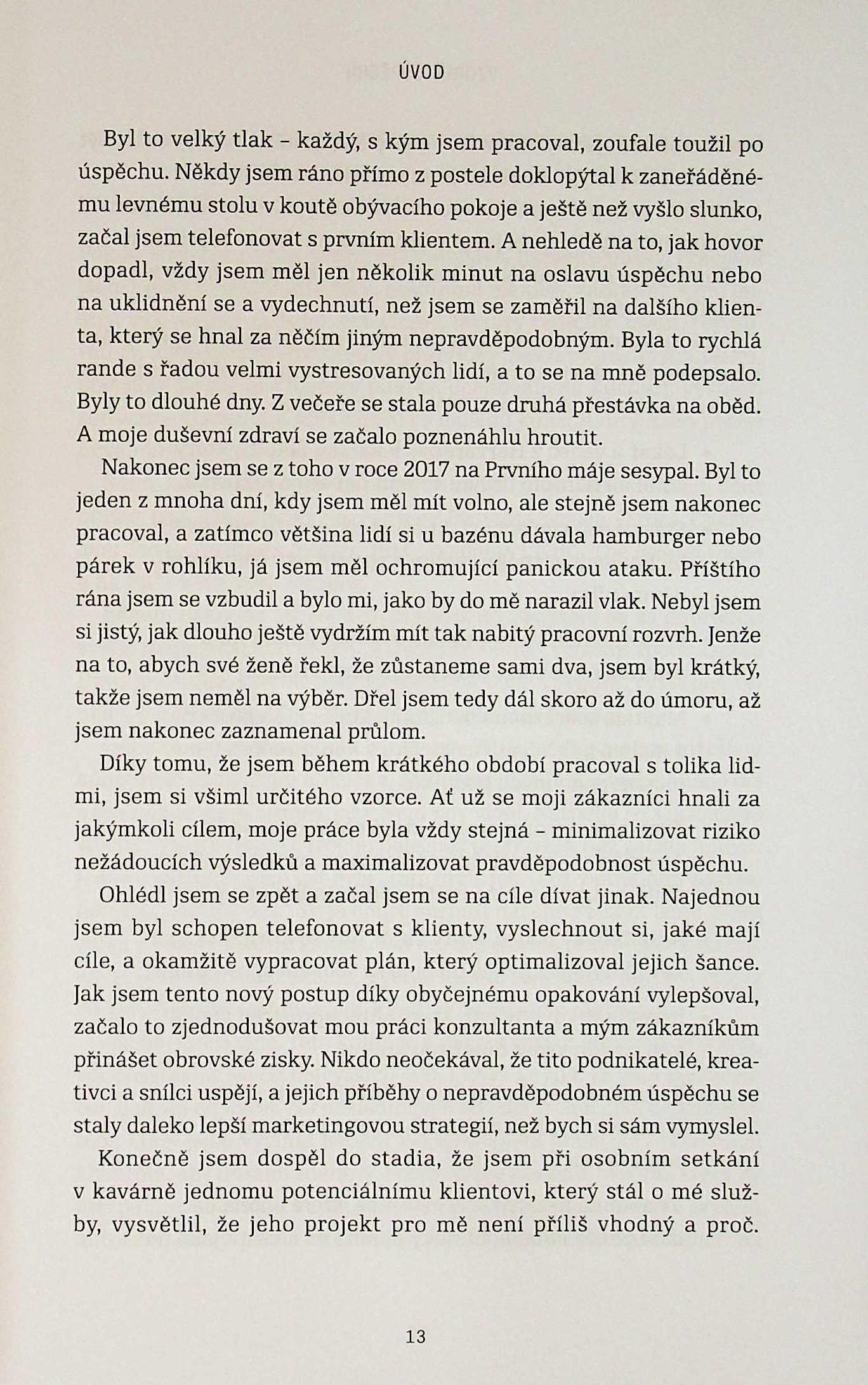 ÚVOD

Byl to velký tlak – každý, s kým jsem pracoval, zoufale toužil po úspěchu. Někdy jsem ráno přímo z postele doklopýtal k zaneřáděnému levnému stolu v koutě obývacího pokoje a ještě než vyšlo slunko, začal jsem telefonovat s prvním klientem. A nehledě na to, jak hovor dopadl, vždy jsem měl jen několik minut na oslavu úspěchu nebo na uklidnění se a vydechnutí, než jsem se zaměřil na dalšího klienta, který se hnal za něčím jiným nepravděpodobným. Byla to rychlá rande s řadou velmi vystresovaných lidí, a to se na mně podepsalo. Byly to dlouhé dny. Z večeře se stala pouze druhá přestávka na oběd. A moje duševní zdraví se začalo poznenáhlu hroutit.

Nakonec jsem se z toho v roce 2017 na Prvního máje sesypal. Byl to jeden z mnoha dní, kdy jsem měl mít volno, ale stejně jsem nakonec pracoval, a zatímco většina lidí si u bazénu dávala hamburger nebo párek v rohlíku, já jsem měl ochromující panickou ataku. Příštího rána jsem se vzbudil a bylo mi, jako by do mě narazil vlak. Nebyl jsem si jistý, jak dlouho ještě vydržím mít tak nabitý pracovní rozvrh. Jenže na to, abych své ženě řekl, že zůstaneme sami dva, jsem byl krátký, takže jsem neměl na výběr. Dřel jsem tedy dál skoro až do úmoru, až jsem nakonec zaznamenal průlom.

Díky tomu, že jsem během krátkého období pracoval s tolika lidmi, jsem si všiml určitého vzorce. Ať už se moji zákazníci hnali za jakýmkoli cílem, moje práce byla vždy stejná – minimalizovat riziko nežádoucích výsledků a maximalizovat pravděpodobnost úspěchu.

Ohlédl jsem se zpět a začal jsem se na cíle dívat jinak. Najednou jsem byl schopen telefonovat s klienty, vyslechnout si, jaké mají cíle, a okamžitě vypracovat plán, který optimalizoval jejich šance. Jak jsem tento nový postup díky obyčejnému opakování vylepšoval, začalo to zjednodušovat mou práci konzultanta a mým zákazníkům přinášet obrovské zisky. Nikdo neočekával, že tito podnikatelé, kreativci a snílci uspějí, a jejich příběhy o nepravděpodobném úspěchu se staly daleko lepší marketingovou strategií, než bych si sám vymyslel.

Konečně jsem dospěl do stadia, že jsem při osobním setkání v kavárně jednomu potenciálnímu klientovi, který stál o mé služby, vysvětlil, že jeho projekt pro mě není příliš vhodný a proč.

13